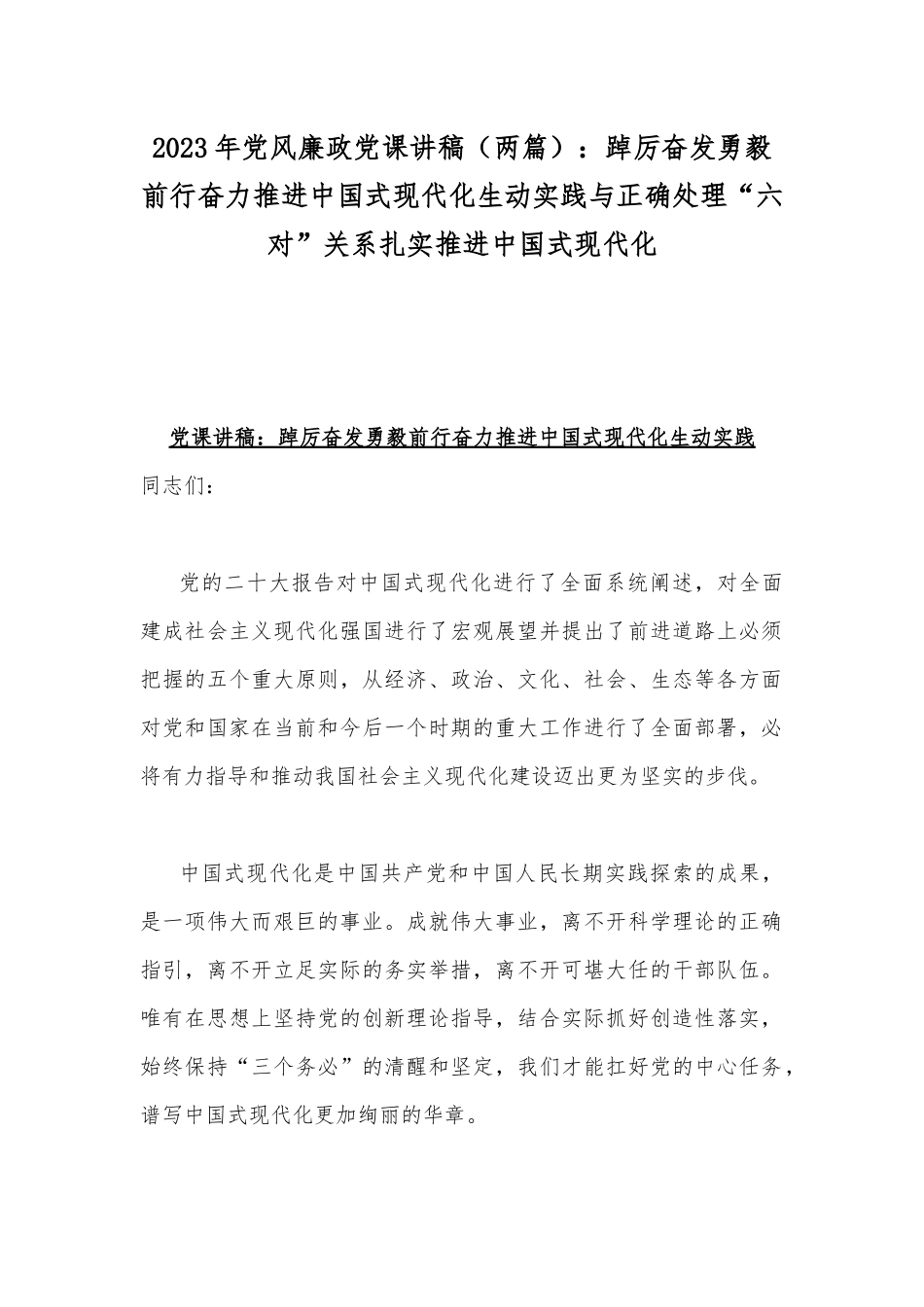 2023年党风廉政党课讲稿（两篇）：踔厉奋发勇毅前行奋力推进中国式现代化生动实践与正确处理“六对”关系扎实推进中国式现代化

党课讲稿：踔厉奋发勇毅前行奋力推进中国式现代化生动实践

同志们：

党的二十大报告对中国式现代化进行了全面系统阐述，对全面建成社会主义现代化强国进行了宏观展望并提出了前进道路上必须把握的五个重大原则，从经济、政治、文化、社会、生态等各方面对党和国家在当前和今后一个时期的重大工作进行了全面部署，必将有力指导和推动我国社会主义现代化建设迈出更为坚实的步伐。

中国式现代化是中国共产党和中国人民长期实践探索的成果，是一项伟大而艰巨的事业。成就伟大事业，离不开科学理论的正确指引，离不开立足实际的务实举措，离不开可堪大任的干部队伍。唯有在思想上坚持党的创新理论指导，结合实际抓好创造性落实，始终保持“三个务必”的清醒和坚定，我们才能扛好党的中心任务，谱写中国式现代化更加绚丽的华章。